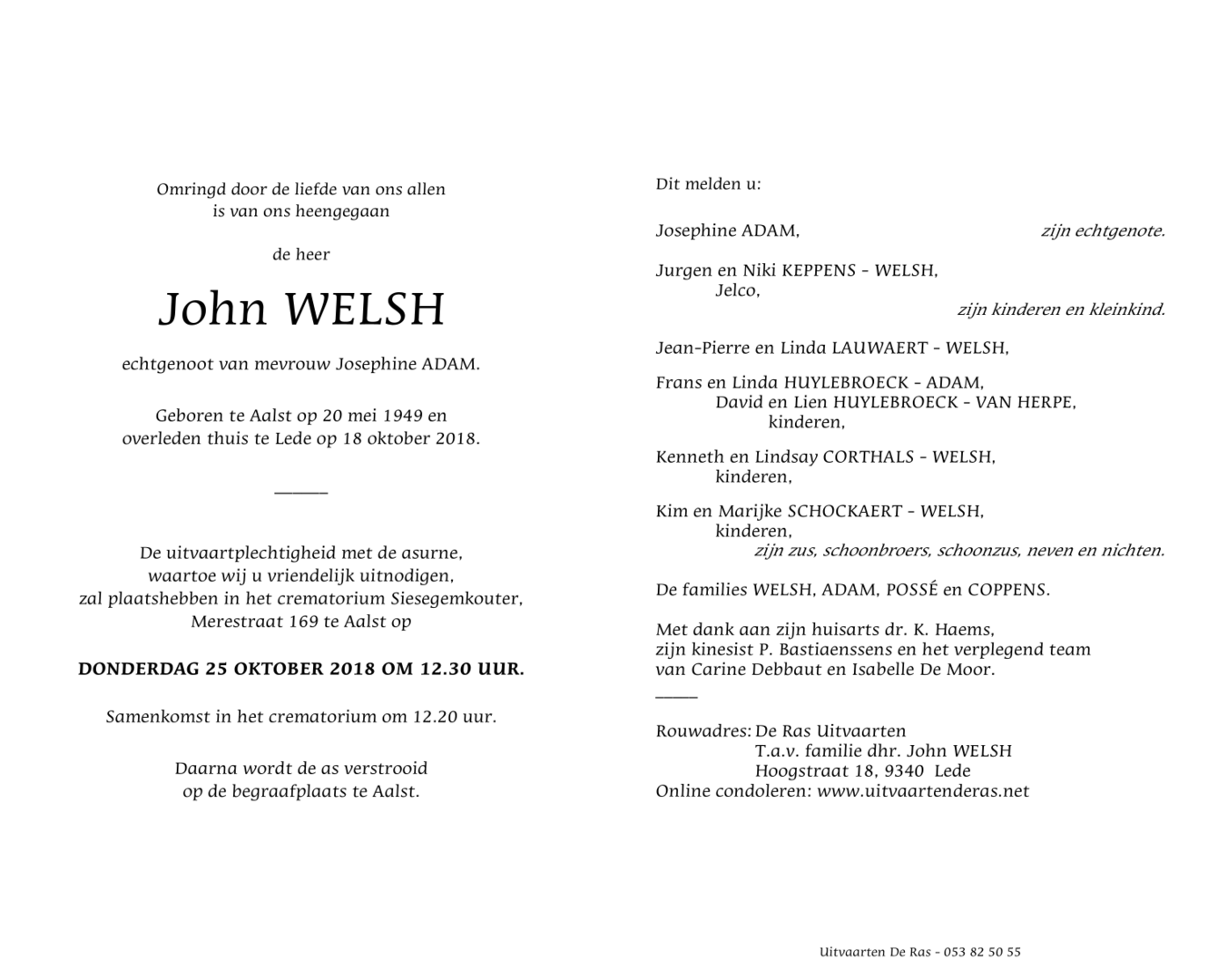 Omringd door de liefde van ons allen
is van ons heengegaan

de heer

John WELSH

echtgenoot van mevrouw Josephine ADAM.

Geboren te Aalst op 20 mei 1949 en
overleden thuis te Lede op 18 oktober 2018.

De uitvaartplechtigheid met de asurne,
waartoe wij u vriendelijk uitnodigen,
zal plaatshebben in het crematorium Siesegemkouter,
Merestraat 169 te Aalst op

DONDERDAG 25 OKTOBER 2018 OM 12.30 UUR.

Samenkomst in het crematorium om 12.20 uur.

Daarna wordt de as verstrooid
op de begraafplaats te Aalst.

Dit melden u:

Josephine ADAM, zijn echtgenote.

Jurgen en Niki KEPPENS - WELSH,
Jelco,
zijn kinderen en kleinkind.

Jean-Pierre en Linda LAUWAERT - WELSH,

Frans en Linda HUYLEBROECK - ADAM,
David en Lien HUYLEBROECK - VAN HERPE,
kinderen,

Kenneth en Lindsay CORTHALS - WELSH,
kinderen,

Kim en Marijke SCHOCKAERT - WELSH,
kinderen,
zijn zus, schoonbroers, schoonzus, neven en nichten.

De families WELSH, ADAM, POSSÉ en COPPENS.

Met dank aan zijn huisarts dr. K. Haems,
zijn kinesist P. Bastiaenssens en het verplegend team
van Carine Debbaut en Isabelle De Moor.

Rouwadres: De Ras Uitvaarten
T.a.v. familie dhr. John WELSH
Hoogstraat 18, 9340 Lede
Online condoleren: www.uitvaartenderas.net

Uitvaarten De Ras - 053 82 50 55